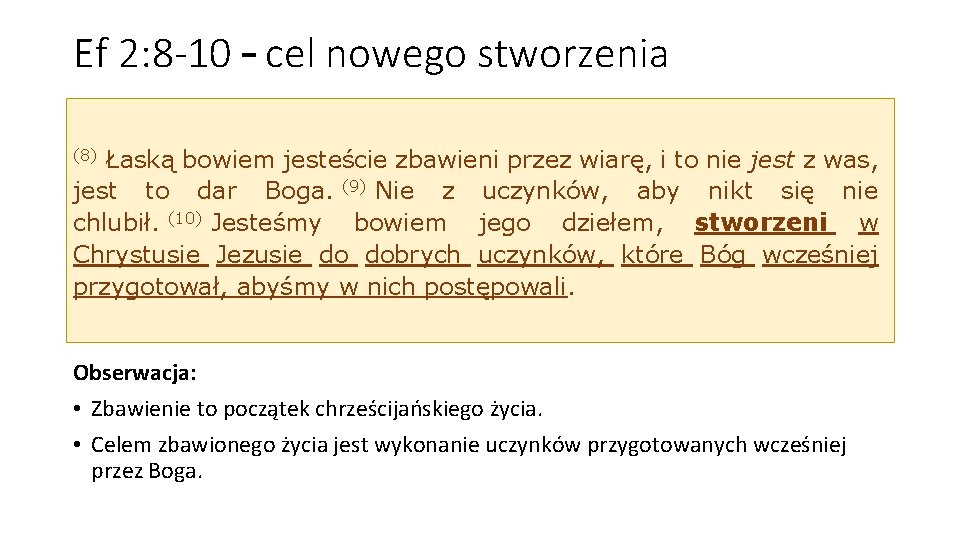 Ef 2:8-10 – cel nowego stworzenia

(8) Łaską bowiem jesteście zbawieni przez wiarę, i to nie jest z was, jest to dar Boga. (9) Nie z uczynków, aby nikt się nie chlubił. (10) Jesteśmy bowiem jego dziełem, stworzeni w Chrystusie Jezusie do dobrych uczynków, które Bóg wcześniej przygotował, abyśmy w nich postępowali.

Obserwacja:

• Zbawienie to początek chrześcijańskiego życia.

• Celem zbawionego życia jest wykonanie uczynków przygotowanych wcześniej przez Boga.